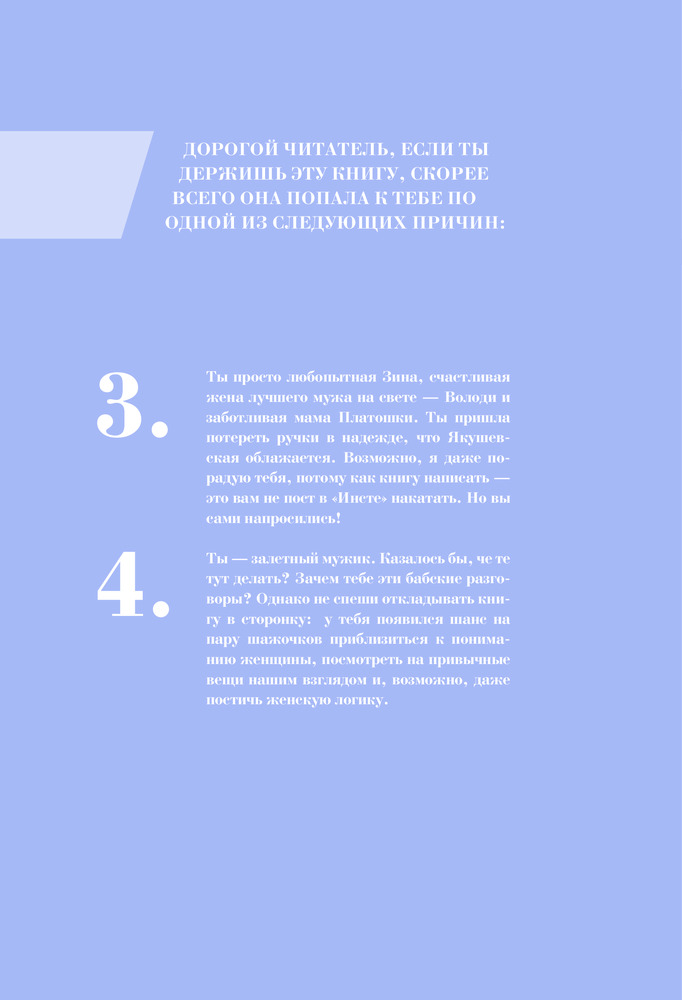 ДОРОГОЙ ЧИТАТЕЛЬ, ЕСЛИ ТЫ ДЕРЖИШЬ ЭТУ КНИГУ, СКОРЕЕ ВСЕГО ОНА ПОПАЛА К ТЕБЕ ПО ОДНОЙ ИЗ СЛЕДУЮЩИХ ПРИЧИН:

3.

Ты просто любопытная Зина, счастливая жена лучшего мужа на свете — Володи и заботливая мама Платошки. Ты пришла потереть ручки в надежде, что Якушевская облажается. Возможно, я даже порадую тебя, потому как книгу написать — это вам не пост в «Инсте» накатать. Но вы сами напросились!

4.

Ты — залетный мужик. Казалось бы, че те тут делать? Зачем тебе эти бабские разговоры? Однако не спеши откладывать книгу в сторонку: у тебя появился шанс на пару шажочков приблизиться к пониманию женщины, посмотреть на привычные вещи нашим взглядом и, возможно, даже постичь женскую логику.